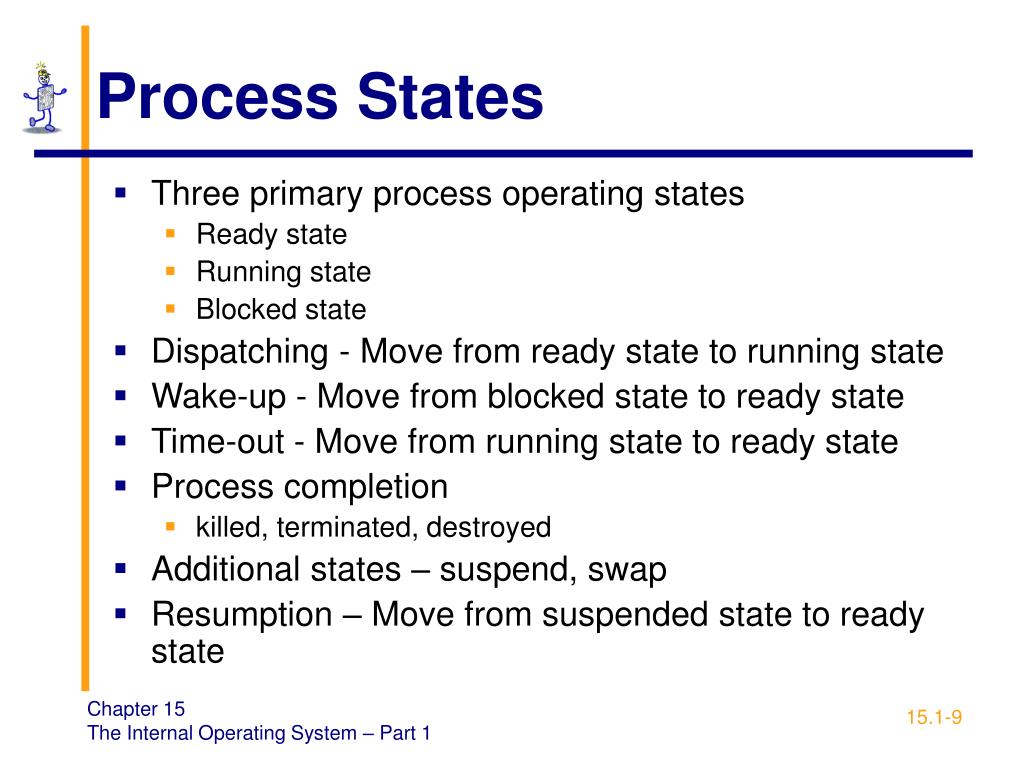 Process States

- Three primary process operating states
  - Ready state
  - Running state
  - Blocked state
- Dispatching - Move from ready state to running state
- Wake-up - Move from blocked state to ready state
- Time-out - Move from running state to ready state
- Process completion
  - killed, terminated, destroyed
- Additional states – suspend, swap
- Resumption – Move from suspended state to ready state

Chapter 15
The Internal Operating System – Part 1

15.1-9